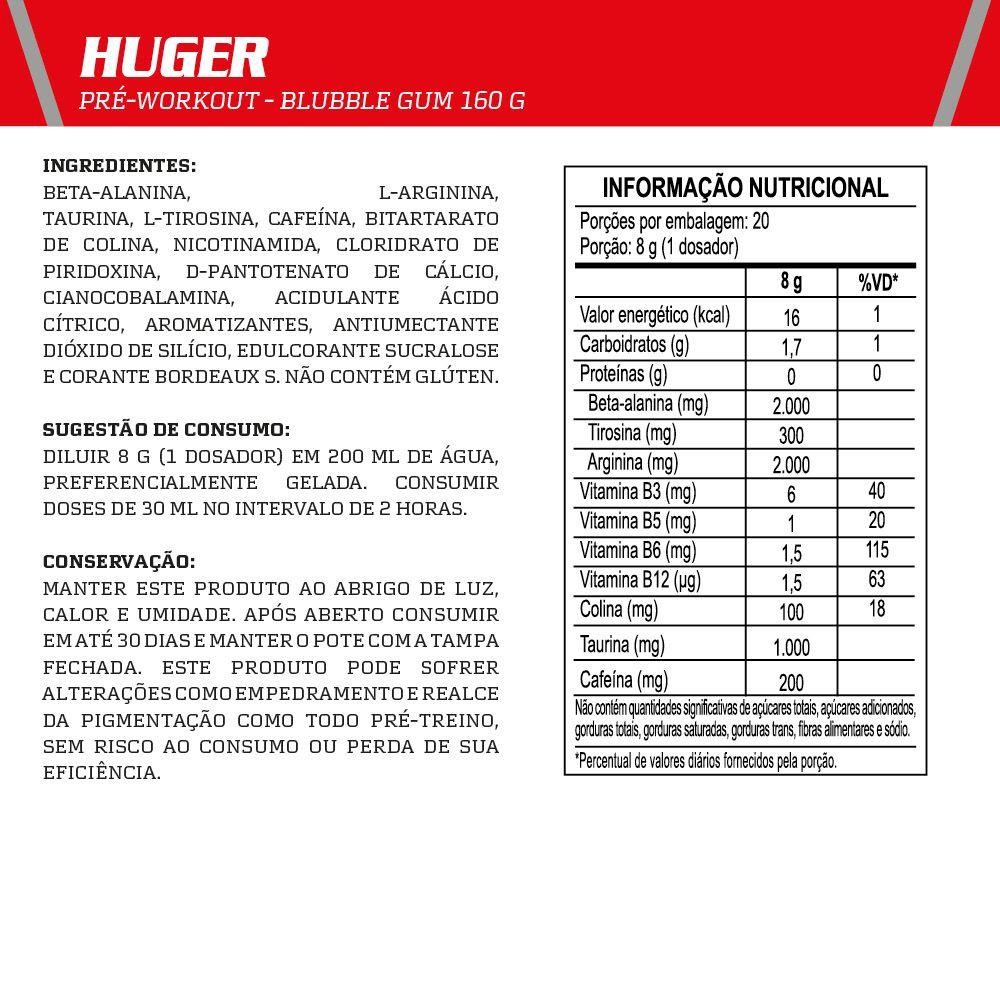 HUGER
PRÉ-WORKOUT - BLUBBLE GUM 160 G

INGREDIENTES:
BETA-ALANINA, L-ARGININA, TAURINA, L-TIROSINA, CAFEÍNA, BITARTARATO DE COLINA, NICOTINAMIDA, CLORIDRATO DE PIRIDOXINA, D-PANTOTENATO DE CÁLCIO, CIANOCOBALAMINA, ACIDULANTE ÁCIDO CÍTRICO, AROMATIZANTES, ANTIUMECTANTE DIÓXIDO DE SILÍCIO, EDULCORANTE SUCRALOSE E CORANTE BORDEAUX S. NÃO CONTÉM GLÚTEN.

SUGESTÃO DE CONSUMO:
DILUIR 8 G (1 DOSADOR) EM 200 ML DE ÁGUA, PREFERENCIALMENTE GELADA. CONSUMIR DOSES DE 30 ML NO INTERVALO DE 2 HORAS.

CONSERVAÇÃO:
MANTER ESTE PRODUTO AO ABRIGO DE LUZ, CALOR E UMIDADE. APÓS ABERTO CONSUMIR EM ATÉ 30 DIAS E MANTER O POTE COM A TAMPA FECHADA. ESTE PRODUTO PODE SOFRER ALTERAÇÕES COMO EMPEDRAMENTO E REALCE DA PIGMENTAÇÃO COMO TODO PRÉ-TREINO, SEM RISCO AO CONSUMO OU PERDA DE SUA EFICIÊNCIA.

INFORMAÇÃO NUTRICIONAL
Porções por embalagem: 20
Porção: 8 g (1 dosador)

| | 8 g | %VD* |
|---|---|---|
| Valor energético (kcal) | 16 | 1 |
| Carboidratos (g) | 1,7 | 1 |
| Proteínas (g) | 0 | 0 |
| Beta-alanina (mg) | 2.000 | |
| Tirosina (mg) | 300 | |
| Arginina (mg) | 2.000 | |
| Vitamina B3 (mg) | 6 | 40 |
| Vitamina B5 (mg) | 1 | 20 |
| Vitamina B6 (mg) | 1,5 | 115 |
| Vitamina B12 (µg) | 1,5 | 63 |
| Colina (mg) | 100 | 18 |
| Taurina (mg) | 1.000 | |
| Cafeína (mg) | 200 | |

Não contém quantidades significativas de açúcares totais, açúcares adicionados, gorduras totais, gorduras saturadas, gorduras trans, fibras alimentares e sódio.

*Percentual de valores diários fornecidos pela porção.